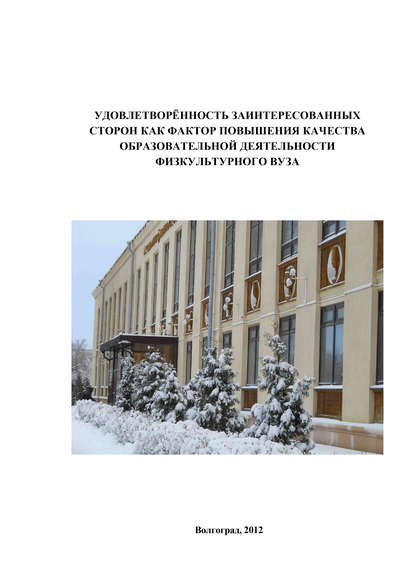 УДОВЛЕТВОРЁННОСТЬ ЗАИНТЕРЕСОВАННЫХ СТОРОН КАК ФАКТОР ПОВЫШЕНИЯ КАЧЕСТВА ОБРАЗОВАТЕЛЬНОЙ ДЕЯТЕЛЬНОСТИ ФИЗКУЛЬТУРНОГО ВУЗА

Волгоград, 2012